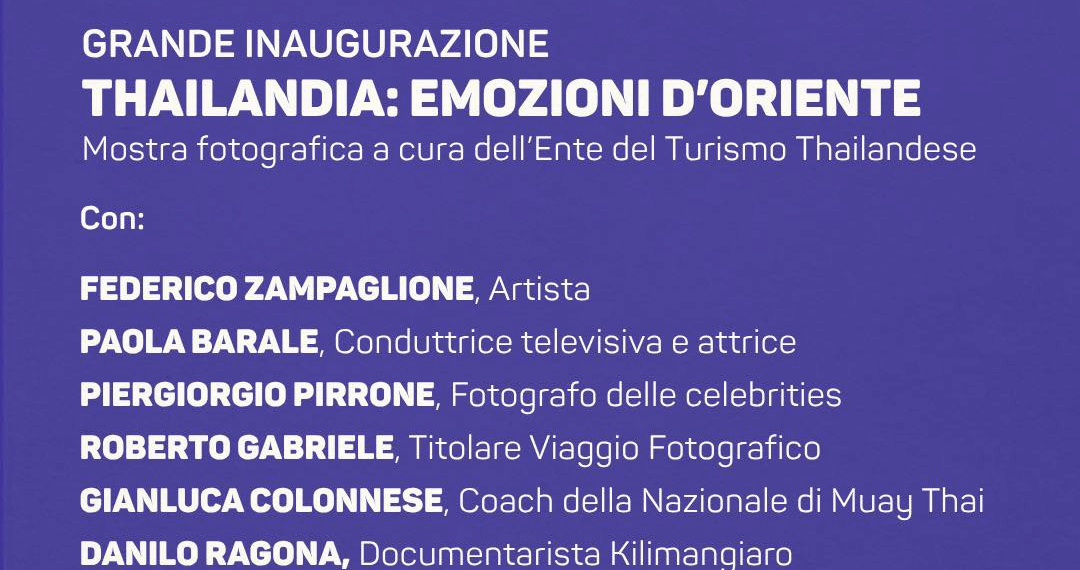 GRANDE INAUGURAZIONE
THAILANDIA: EMOZIONI D'ORIENTE
Mostra fotografica a cura dell'Ente del Turismo Thailandese

Con:

FEDERICO ZAMPAGLIONE, Artista
PAOLA BARALE, Conduttrice televisiva e attrice
PIERGIORGIO PIRRONE, Fotografo delle celebrities
ROBERTO GABRIELE, Titolare Viaggio Fotografico
GIANLUCA COLONNESE, Coach della Nazionale di Muay Thai
DANILO RAGONA, Documentarista Kilimangiaro